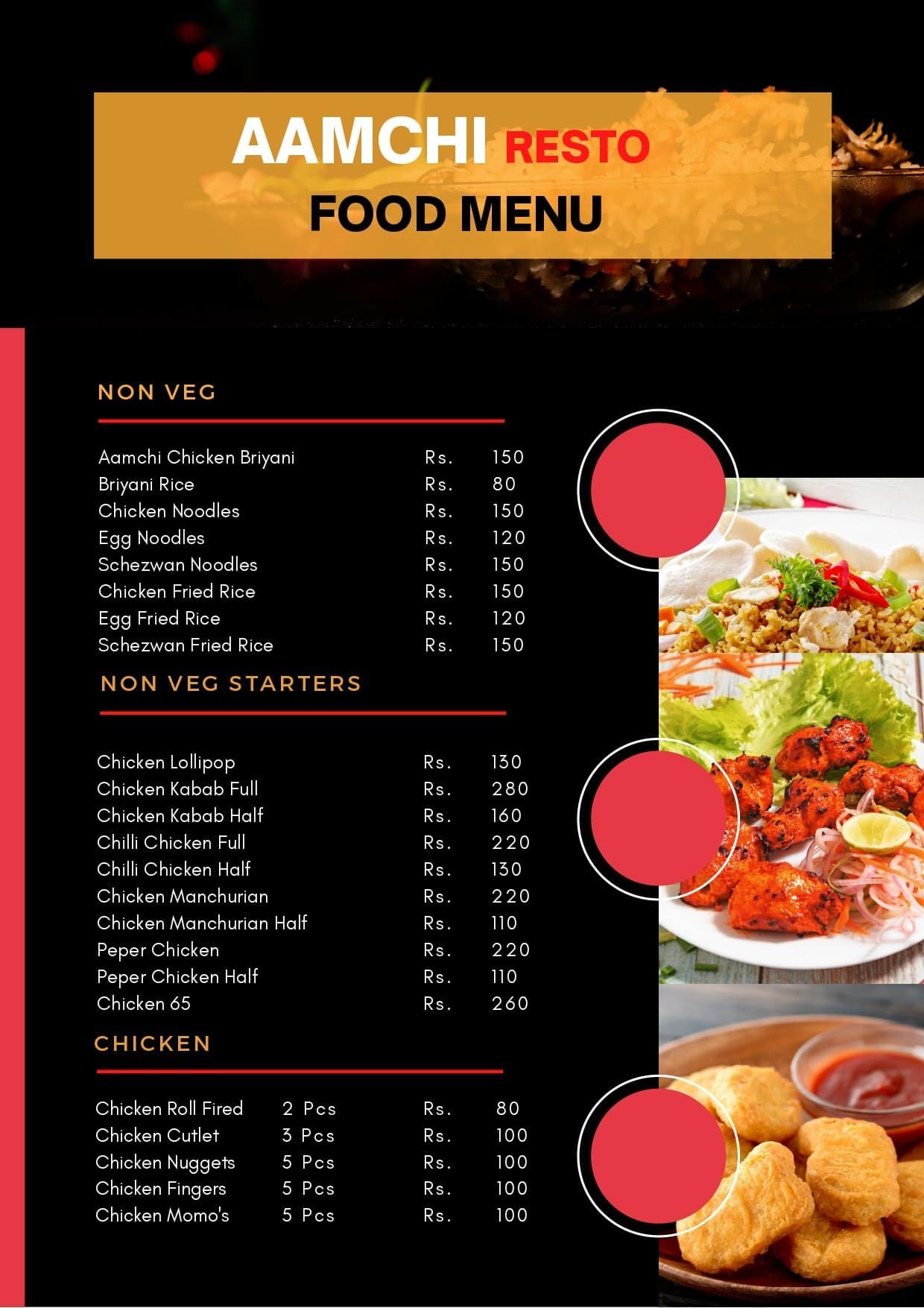 AAMCHI RESTO
FOOD MENU

NON VEG

| | | |
|---|---|---|
| Aamchi Chicken Briyani | Rs. | 150 |
| Briyani Rice | Rs. | 80 |
| Chicken Noodles | Rs. | 150 |
| Egg Noodles | Rs. | 120 |
| Schezwan Noodles | Rs. | 150 |
| Chicken Fried Rice | Rs. | 150 |
| Egg Fried Rice | Rs. | 120 |
| Schezwan Fried Rice | Rs. | 150 |

NON VEG STARTERS

| | | |
|---|---|---|
| Chicken Lollipop | Rs. | 130 |
| Chicken Kabab Full | Rs. | 280 |
| Chicken Kabab Half | Rs. | 160 |
| Chilli Chicken Full | Rs. | 220 |
| Chilli Chicken Half | Rs. | 130 |
| Chicken Manchurian | Rs. | 220 |
| Chicken Manchurian Half | Rs. | 110 |
| Peper Chicken | Rs. | 220 |
| Peper Chicken Half | Rs. | 110 |
| Chicken 65 | Rs. | 260 |

CHICKEN

| | | | |
|---|---|---|---|
| Chicken Roll Fired | 2 Pcs | Rs. | 80 |
| Chicken Cutlet | 3 Pcs | Rs. | 100 |
| Chicken Nuggets | 5 Pcs | Rs. | 100 |
| Chicken Fingers | 5 Pcs | Rs. | 100 |
| Chicken Momo's | 5 Pcs | Rs. | 100 |